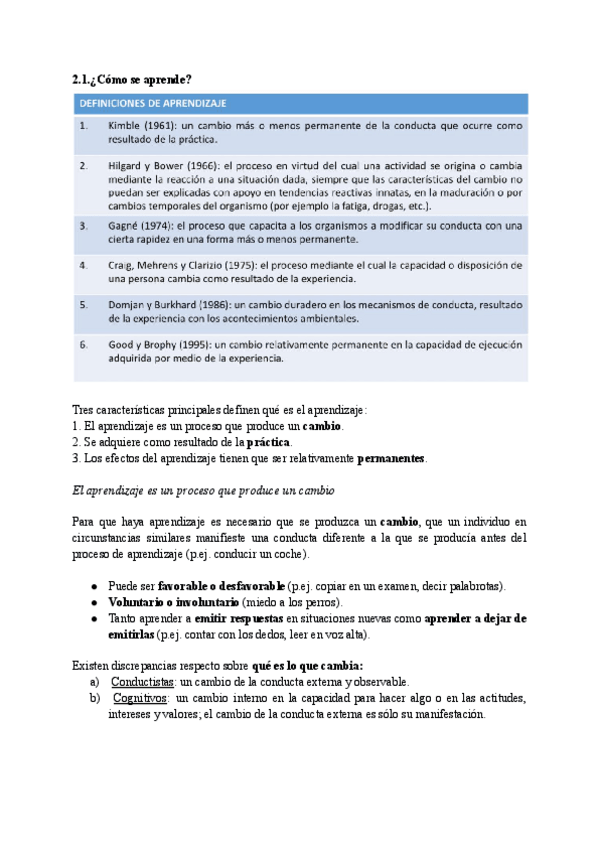 2.1.¿Cómo se aprende?

| DEFINICIONES DE APRENDIZAJE | |
|---|---|
| 1. | Kimble (1961): un cambio más o menos permanente de la conducta que ocurre como resultado de la práctica. |
| 2. | Hilgard y Bower (1966): el proceso en virtud del cual una actividad se origina o cambia mediante la reacción a una situación dada, siempre que las características del cambio no puedan ser explicadas con apoyo en tendencias reactivas innatas, en la maduración o por cambios temporales del organismo (por ejemplo la fatiga, drogas, etc.). |
| 3. | Gagné (1974): el proceso que capacita a los organismos a modificar su conducta con una cierta rapidez en una forma más o menos permanente. |
| 4. | Craig, Mehrens y Clarizio (1975): el proceso mediante el cual la capacidad o disposición de una persona cambia como resultado de la experiencia. |
| 5. | Domjan y Burkhard (1986): un cambio duradero en los mecanismos de conducta, resultado de la experiencia con los acontecimientos ambientales. |
| 6. | Good y Brophy (1995): un cambio relativamente permanente en la capacidad de ejecución adquirida por medio de la experiencia. |

Tres características principales definen qué es el aprendizaje:
1. El aprendizaje es un proceso que produce un cambio.
2. Se adquiere como resultado de la práctica.
3. Los efectos del aprendizaje tienen que ser relativamente permanentes.

El aprendizaje es un proceso que produce un cambio

Para que haya aprendizaje es necesario que se produzca un cambio, que un individuo en circunstancias similares manifieste una conducta diferente a la que se producía antes del proceso de aprendizaje (p.ej. conducir un coche).

● Puede ser favorable o desfavorable (p.ej. copiar en un examen, decir palabrotas).
● Voluntario o involuntario (miedo a los perros).
● Tanto aprender a emitir respuestas en situaciones nuevas como aprender a dejar de emitirlas (p.ej. contar con los dedos, leer en voz alta).

Existen discrepancias respecto sobre qué es lo que cambia:
a) Conductistas: un cambio de la conducta externa y observable.
b) Cognitivos: un cambio interno en la capacidad para hacer algo o en las actitudes, intereses y valores; el cambio de la conducta externa es sólo su manifestación.